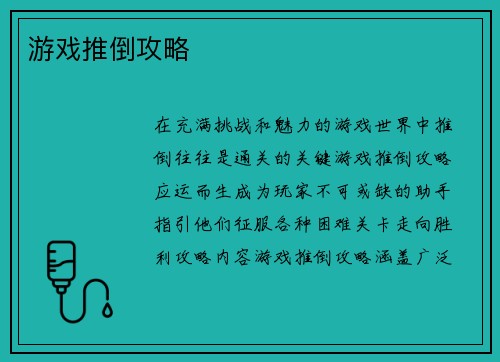 游戏推倒攻略

在充满挑战和魅力的游戏世界中推倒往往是通关的关键游戏推倒攻略应运而生成为玩家不可或缺的助手指引他们征服各种困难关卡走向胜利攻略内容游戏推倒攻略涵盖广泛